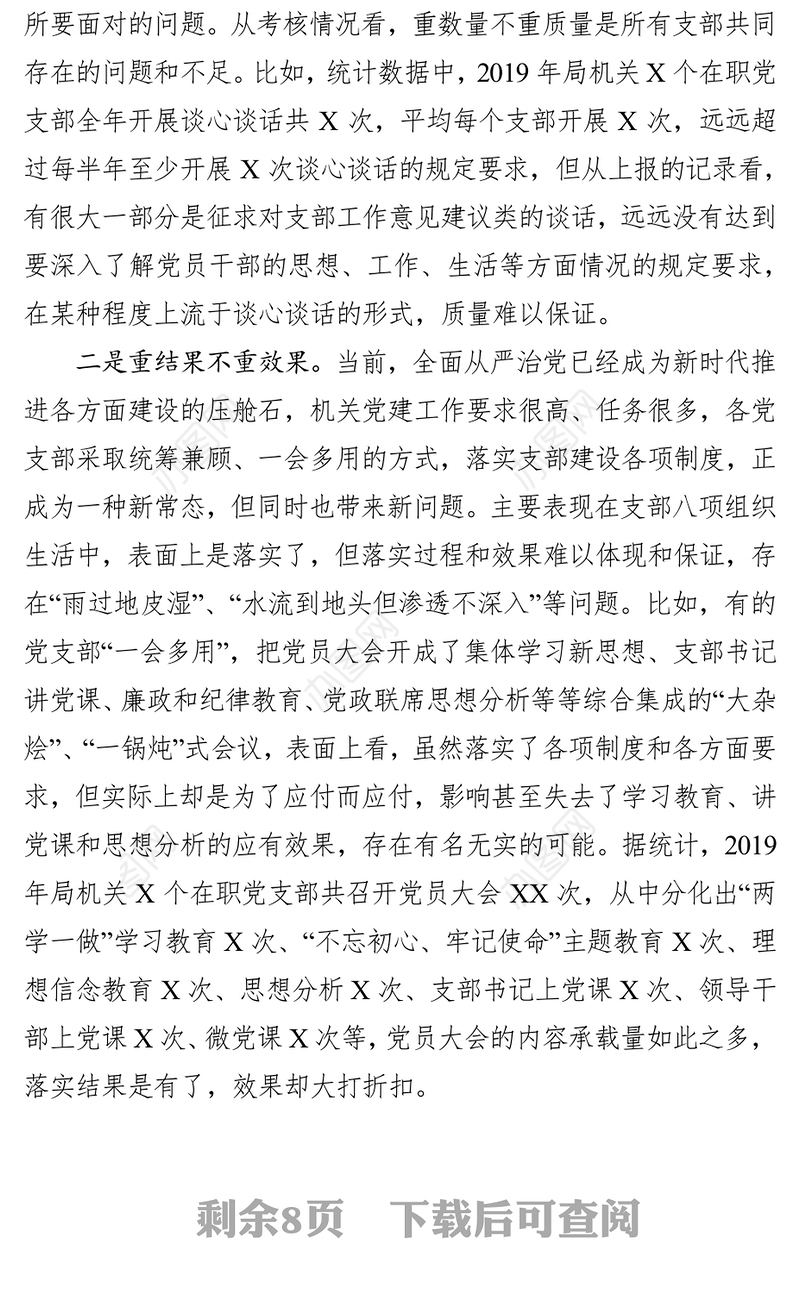 所要面对的问题。从考核情况看，重数量不重质量是所有支部共同存在的问题和不足。比如，统计数据中，2019 年局机关 X 个在职党支部全年开展谈心谈话共 X 次，平均每个支部开展 X 次，远远超过每半年至少开展 X 次谈心谈话的规定要求，但从上报的记录看，有很大一部分是征求对支部工作意见建议类的谈话，远远没有达到要深入了解党员干部的思想、工作、生活等方面情况的规定要求，在某种程度上流于谈心谈话的形式，质量难以保证。

二是重结果不重效果。当前，全面从严治党已经成为新时代推进各方面建设的压舱石，机关党建工作要求很高、任务很多，各党支部采取统筹兼顾、一会多用的方式，落实支部建设各项制度，正成为一种新常态，但同时也带来新问题。主要表现在支部八项组织生活中，表面上是落实了，但落实过程和效果难以体现和保证，存在“雨过地皮湿”、“水流到地头但渗透不深入”等问题。比如，有的党支部“一会多用”，把党员大会开成了集体学习新思想、支部书记讲党课、廉政和纪律教育、党政联席思想分析等等综合集成的“大杂烩”、“一锅炖”式会议，表面上看，虽然落实了各项制度和各方面要求，但实际上却是为了应付而应付，影响甚至失去了学习教育、讲党课和思想分析的应有效果，存在有名无实的可能。据统计，2019 年局机关 X 个在职党支部共召开党员大会 XX 次，从中分化出“两学一做”学习教育 X 次、“不忘初心、牢记使命”主题教育 X 次、理想信念教育 X 次、思想分析 X 次、支部书记上党课 X 次、领导干部上党课 X 次、微党课 X 次等，党员大会的内容承载量如此之多，落实结果是有了，效果却大打折扣。

剩余8页 下载后可查阅